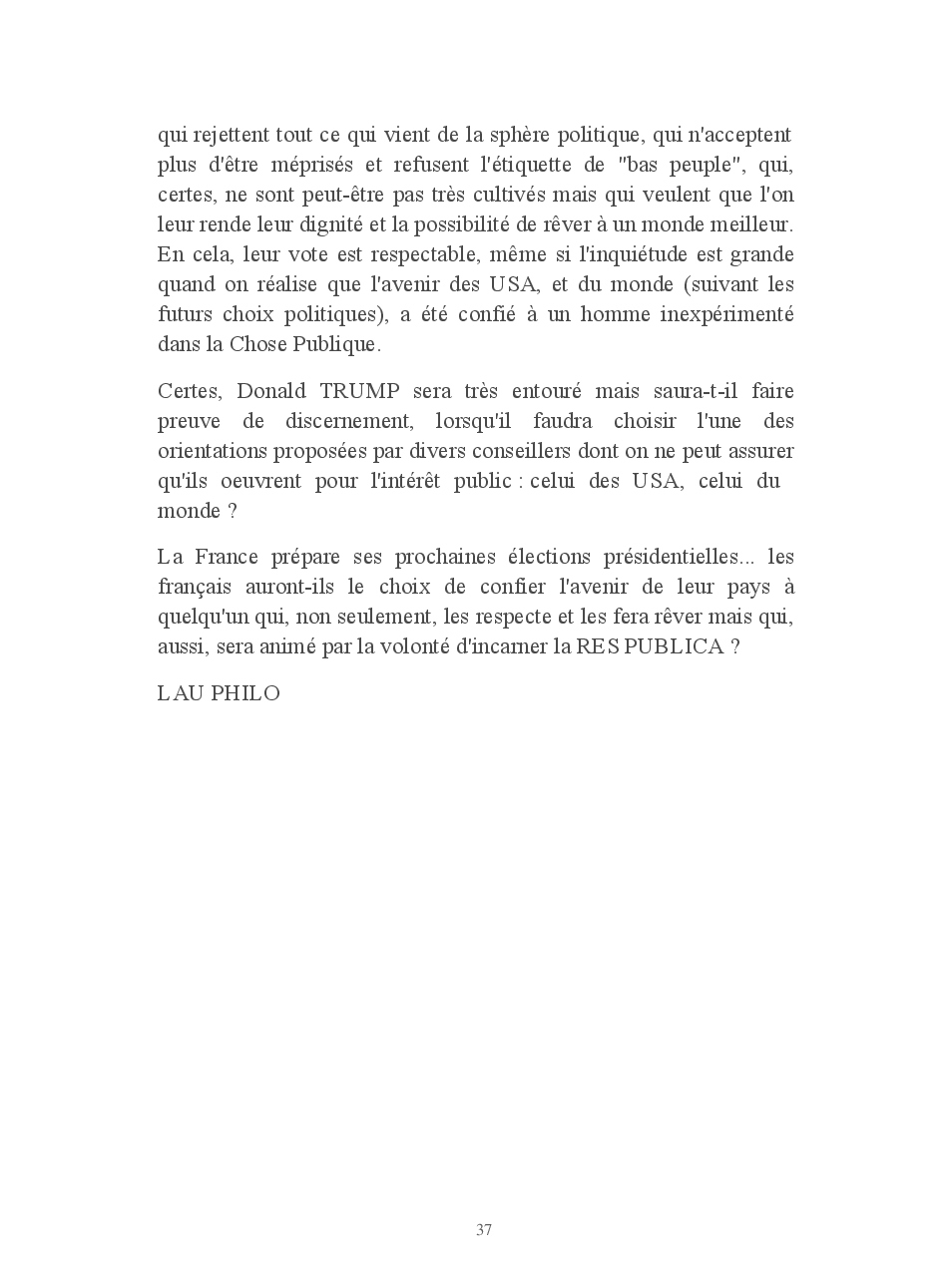 qui rejettent tout ce qui vient de la sphère politique, qui n'acceptent plus d'être méprisés et refusent l'étiquette de "bas peuple", qui, certes, ne sont peut-être pas très cultivés mais qui veulent que l'on leur rende leur dignité et la possibilité de rêver à un monde meilleur. En cela, leur vote est respectable, même si l'inquiétude est grande quand on réalise que l'avenir des USA, et du monde (suivant les futurs choix politiques), a été confié à un homme inexpérimenté dans la Chose Publique.

Certes, Donald TRUMP sera très entouré mais saura-t-il faire preuve de discernement, lorsqu'il faudra choisir l'une des orientations proposées par divers conseillers dont on ne peut assurer qu'ils oeuvrent pour l'intérêt public : celui des USA, celui du monde ?

La France prépare ses prochaines élections présidentielles... les français auront-ils le choix de confier l'avenir de leur pays à quelqu'un qui, non seulement, les respecte et les fera rêver mais qui, aussi, sera animé par la volonté d'incarner la RES PUBLICA ?

LAU PHILO

37